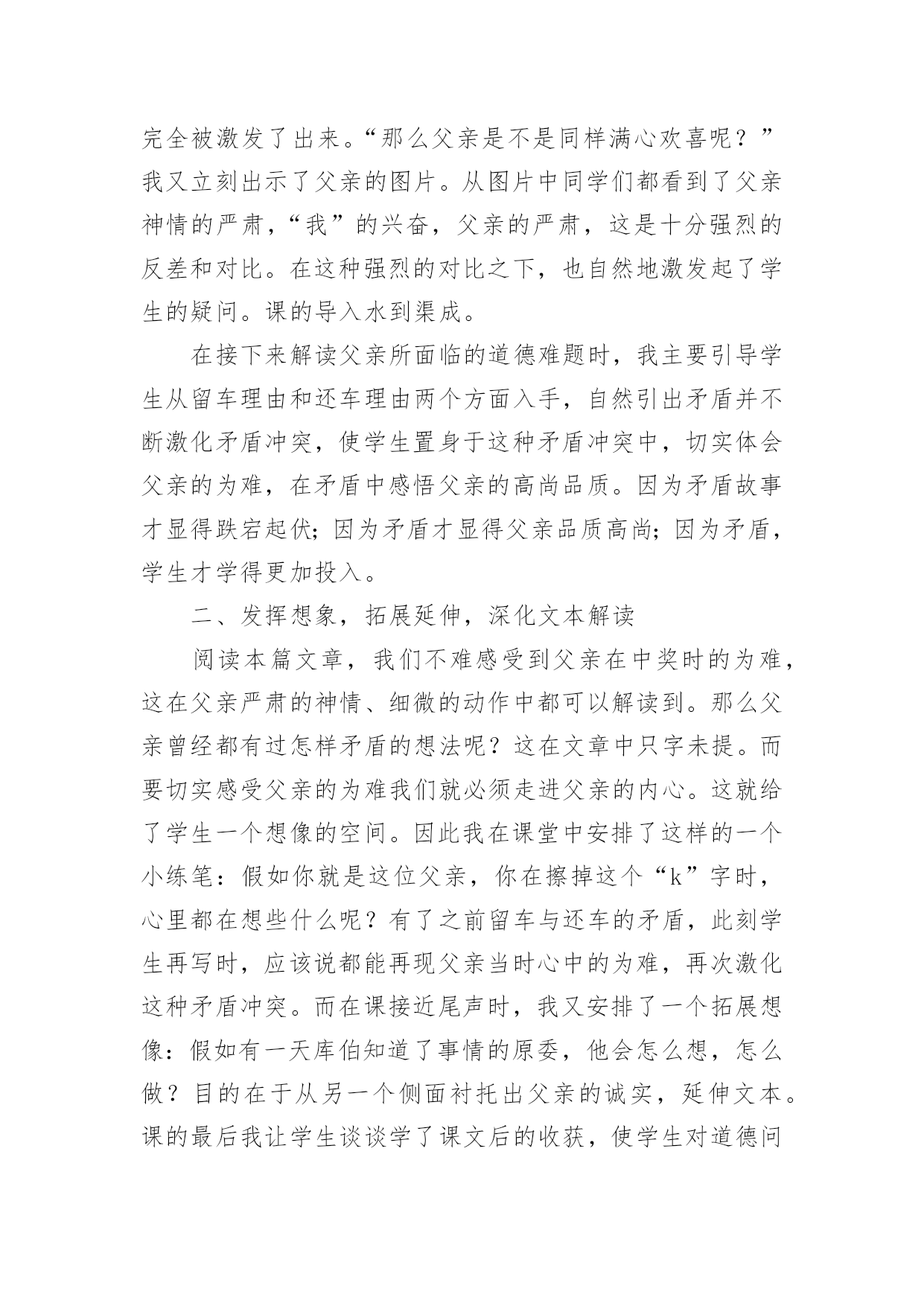 完全被激发了出来。“那么父亲是不是同样满心欢喜呢？”我又立刻出示了父亲的图片。从图片中同学们都看到了父亲神情的严肃，“我”的兴奋，父亲的严肃，这是十分强烈的反差和对比。在这种强烈的对比之下，也自然地激发起了学生的疑问。课的导入水到渠成。

在接下来解读父亲所面临的道德难题时，我主要引导学生从留车理由和还车理由两个方面入手，自然引出矛盾并不断激化矛盾冲突，使学生置身于这种矛盾冲突中，切实体会父亲的为难，在矛盾中感悟父亲的高尚品质。因为矛盾故事才显得跌宕起伏；因为矛盾才显得父亲品质高尚；因为矛盾，学生才学得更加投入。

二、发挥想象，拓展延伸，深化文本解读

阅读本篇文章，我们不难感受到父亲在中奖时的为难，这在父亲严肃的神情、细微的动作中都可以解读到。那么父亲曾经都有过怎样矛盾的想法呢？这在文章中只字未提。而要切实感受父亲的为难我们就必须走进父亲的内心。这就给了学生一个想像的空间。因此我在课堂中安排了这样的一个小练笔：假如你就是这位父亲，你在擦掉这个“k”字时，心里都在想些什么呢？有了之前留车与还车的矛盾，此刻学生再写时，应该说都能再现父亲当时心中的为难，再次激化这种矛盾冲突。而在课接近尾声时，我又安排了一个拓展想像：假如有一天库伯知道了事情的原委，他会怎么想，怎么做？目的在于从另一个侧面衬托出父亲的诚实，延伸文本。课的最后我让学生谈谈学了课文后的收获，使学生对道德问